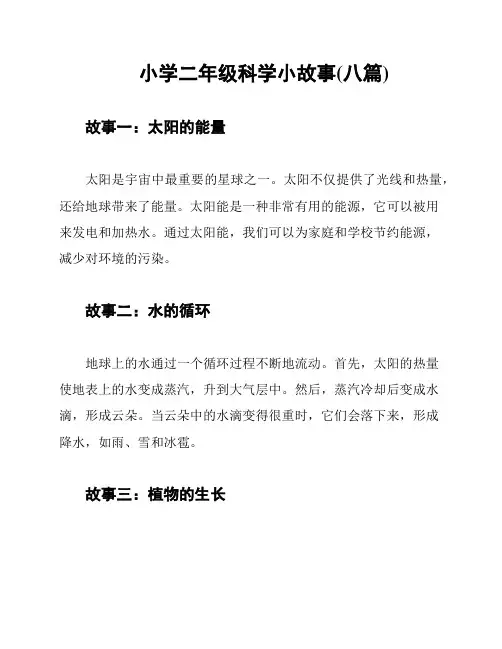 小学二年级科学小故事(八篇)

故事一：太阳的能量

太阳是宇宙中最重要的星球之一。太阳不仅提供了光线和热量，还给地球带来了能量。太阳能是一种非常有用的能源，它可以被用来发电和加热水。通过太阳能，我们可以为家庭和学校节约能源，减少对环境的污染。

故事二：水的循环

地球上的水通过一个循环过程不断地流动。首先，太阳的热量使地表上的水变成蒸汽，升到大气层中。然后，蒸汽冷却后变成水滴，形成云朵。当云朵中的水滴变得很重时，它们会落下来，形成降水，如雨、雪和冰雹。

故事三：植物的生长